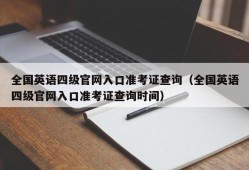 全国英语四级官网入口准考证查询（全国英语四级官网入口准考证查询时间）